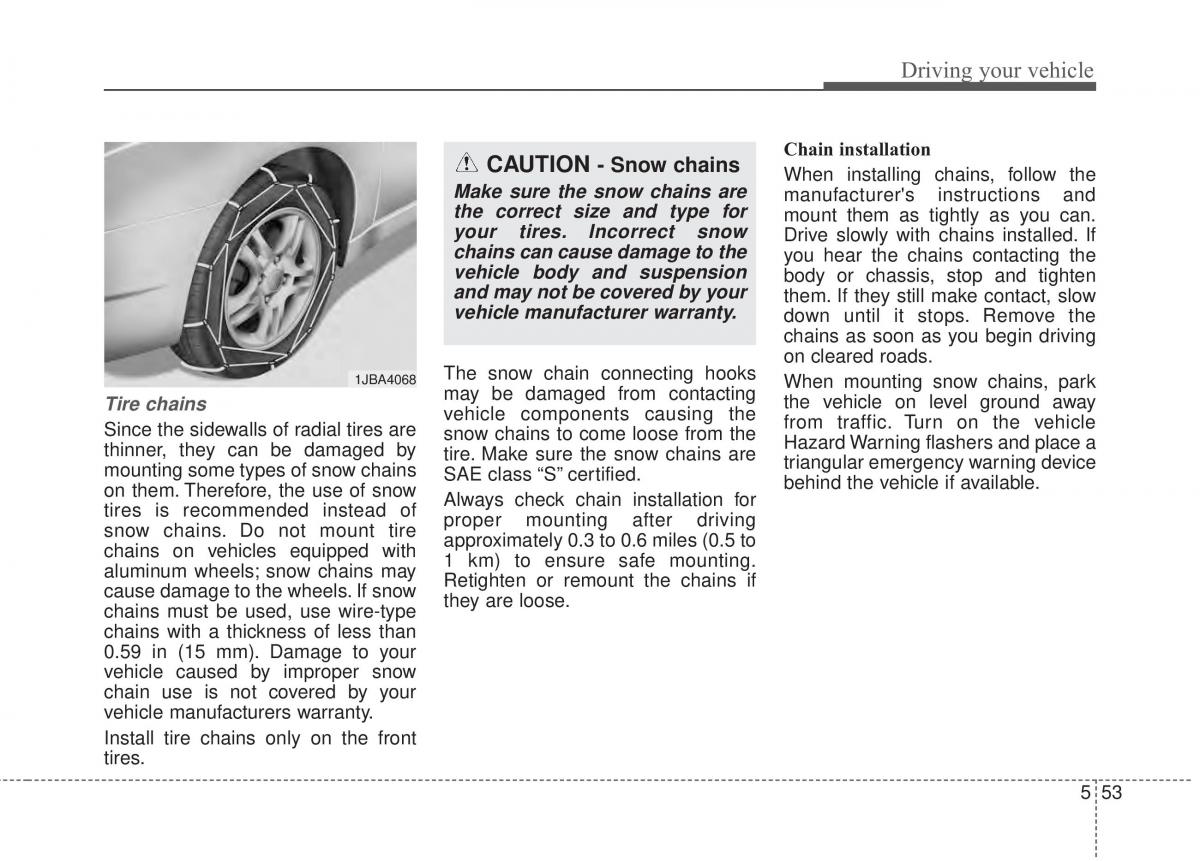 Driving your vehicle

1JBA4068

Tire chains

Since the sidewalls of radial tires are thinner, they can be damaged by mounting some types of snow chains on them. Therefore, the use of snow tires is recommended instead of snow chains. Do not mount tire chains on vehicles equipped with aluminum wheels; snow chains may cause damage to the wheels. If snow chains must be used, use wire-type chains with a thickness of less than 0.59 in (15 mm). Damage to your vehicle caused by improper snow chain use is not covered by your vehicle manufacturers warranty.

Install tire chains only on the front tires.

CAUTION - Snow chains

Make sure the snow chains are the correct size and type for your tires. Incorrect snow chains can cause damage to the vehicle body and suspension and may not be covered by your vehicle manufacturer warranty.

The snow chain connecting hooks may be damaged from contacting vehicle components causing the snow chains to come loose from the tire. Make sure the snow chains are SAE class “S” certified.

Always check chain installation for proper mounting after driving approximately 0.3 to 0.6 miles (0.5 to 1 km) to ensure safe mounting. Retighten or remount the chains if they are loose.

Chain installation

When installing chains, follow the manufacturer's instructions and mount them as tightly as you can. Drive slowly with chains installed. If you hear the chains contacting the body or chassis, stop and tighten them. If they still make contact, slow down until it stops. Remove the chains as soon as you begin driving on cleared roads.

When mounting snow chains, park the vehicle on level ground away from traffic. Turn on the vehicle Hazard Warning flashers and place a triangular emergency warning device behind the vehicle if available.

5 53